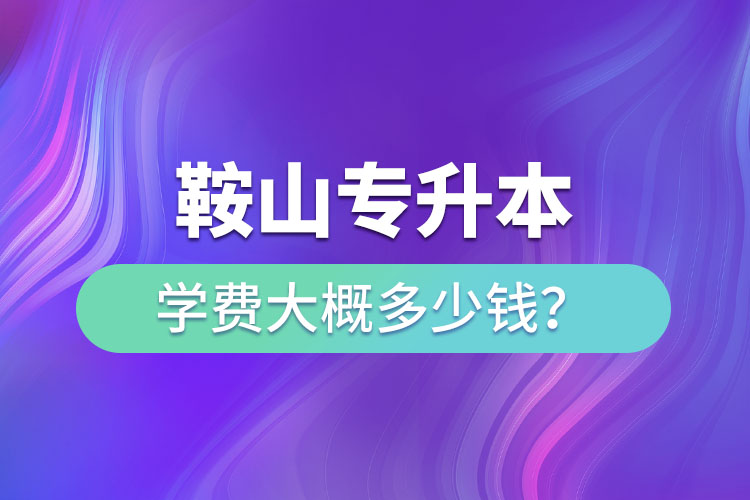 鞍山专升本

学费大概多少钱?